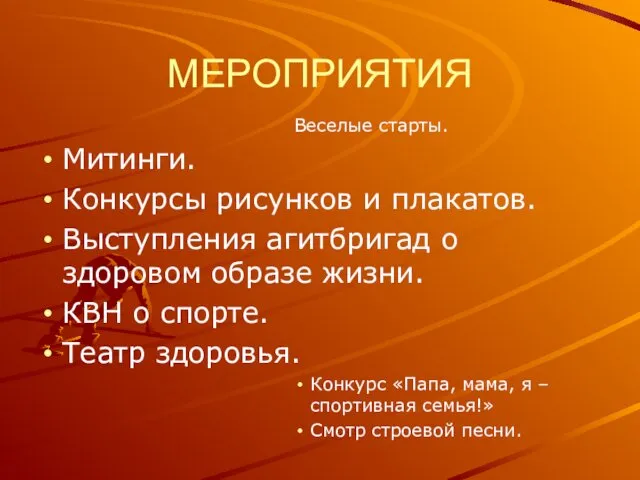 МЕРОПРИЯТИЯ

Веселые старты.

• Митинги.
• Конкурсы рисунков и плакатов.
• Выступления агитбригад о здоровом образе жизни.
• КВН о спорте.
• Театр здоровья.

• Конкурс «Папа, мама, я – спортивная семья!»
• Смотр строевой песни.